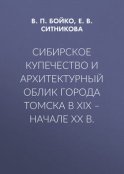 В. П. БОЙКО, Е. В. СИТНИКОВА

СИБИРСКОЕ КУПЕЧЕСТВО И АРХИТЕКТУРНЫЙ ОБЛИК ГОРОДА ТОМСКА В XIX – НАЧАЛЕ XX В.